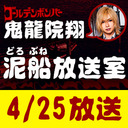 ゴールデンボンバー
鬼龍院翔

どろ ぶね
泥船放送室

4/25放送